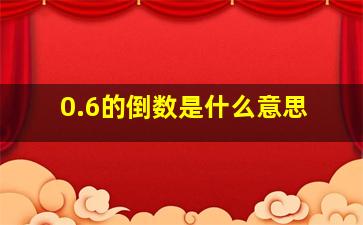 0.6的倒数是什么意思